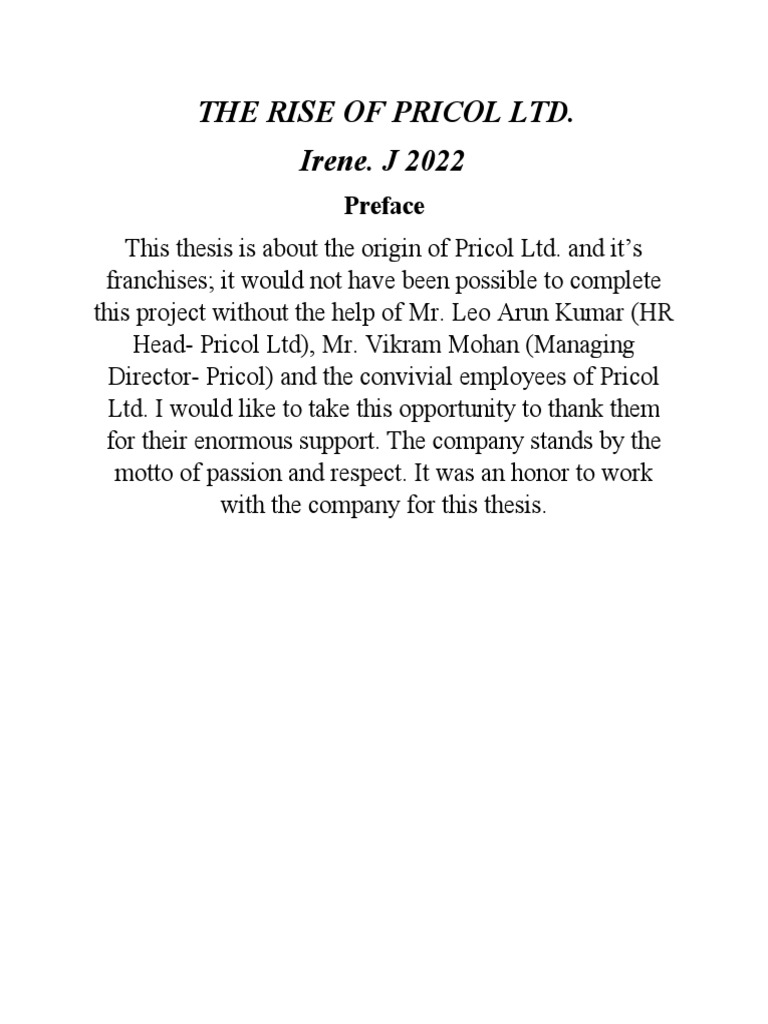 THE RISE OF PRICOL LTD.

Irene. J 2022

Preface

This thesis is about the origin of Pricol Ltd. and it's franchises; it would not have been possible to complete this project without the help of Mr. Leo Arun Kumar (HR Head- Pricol Ltd), Mr. Vikram Mohan (Managing Director- Pricol) and the convivial employees of Pricol Ltd. I would like to take this opportunity to thank them for their enormous support. The company stands by the motto of passion and respect. It was an honor to work with the company for this thesis.